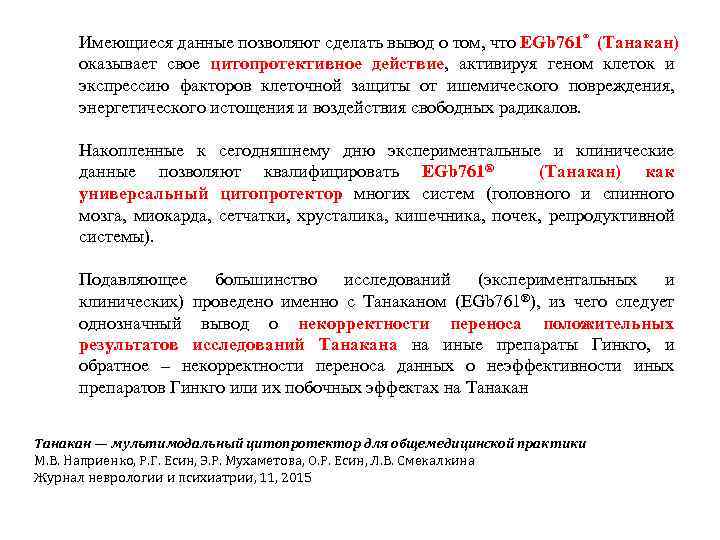 Имеющиеся данные позволяют сделать вывод о том, что EGb761® (Танакан) оказывает свое цитопротективное действие, активируя геном клеток и экспрессию факторов клеточной защиты от ишемического повреждения, энергетического истощения и воздействия свободных радикалов.

Накопленные к сегодняшнему дню экспериментальные и клинические данные позволяют квалифицировать EGb761® (Танакан) как универсальный цитопротектор многих систем (головного и спинного мозга, миокарда, сетчатки, хрусталика, кишечника, почек, репродуктивной системы).

Подавляющее большинство исследований (экспериментальных и клинических) проведено именно с Танаканом (EGb761®), из чего следует однозначный вывод о некорректности переноса положительных результатов исследований Танакана на иные препараты Гинкго, и обратное – некорректности переноса данных о неэффективности иных препаратов Гинкго или их побочных эффектах на Танакан

Танакан — мультимодальный цитопротектор для общемедицинской практики
М.В. Наприенко, Р.Г. Есин, Э.Р. Мухаметова, О.Р. Есин, Л.В. Смекалкина
Журнал неврологии и психиатрии, 11, 2015